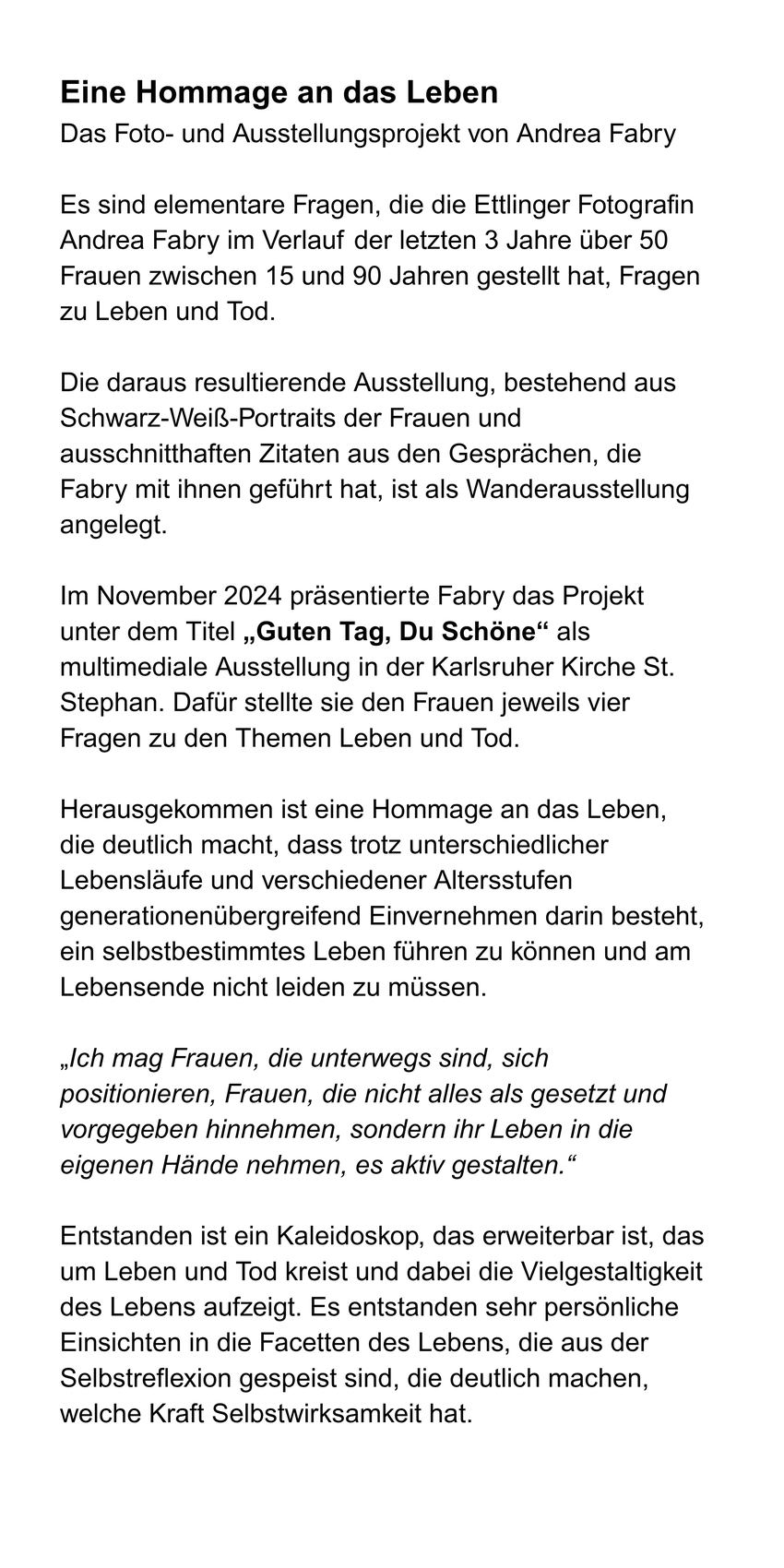 Eine Hommage an das Leben
Das Foto- und Ausstellungsprojekt von Andrea Fabry

Es sind elementare Fragen, die die Ettlinger Fotografin Andrea Fabry im Verlauf der letzten 3 Jahre über 50 Frauen zwischen 15 und 90 Jahren gestellt hat, Fragen zu Leben und Tod.

Die daraus resultierende Ausstellung, bestehend aus Schwarz-Weiß-Portraits der Frauen und ausschnitthaften Zitaten aus den Gesprächen, die Fabry mit ihnen geführt hat, ist als Wanderausstellung angelegt.

Im November 2024 präsentierte Fabry das Projekt unter dem Titel „Guten Tag, Du Schöne“ als multimediale Ausstellung in der Karlsruher Kirche St. Stephan. Dafür stellte sie den Frauen jeweils vier Fragen zu den Themen Leben und Tod.

Herausgekommen ist eine Hommage an das Leben, die deutlich macht, dass trotz unterschiedlicher Lebensläufe und verschiedener Altersstufen generationenübergreifend Einvernehmen darin besteht, ein selbstbestimmtes Leben führen zu können und am Lebensende nicht leiden zu müssen.

„Ich mag Frauen, die unterwegs sind, sich positionieren, Frauen, die nicht alles als gesetzt und vorgegeben hinnehmen, sondern ihr Leben in die eigenen Hände nehmen, es aktiv gestalten.“

Entstanden ist ein Kaleidoskop, das erweiterbar ist, das um Leben und Tod kreist und dabei die Vielgestaltigkeit des Lebens aufzeigt. Es entstanden sehr persönliche Einsichten in die Facetten des Lebens, die aus der Selbstreflexion gespeist sind, die deutlich machen, welche Kraft Selbstwirksamkeit hat.